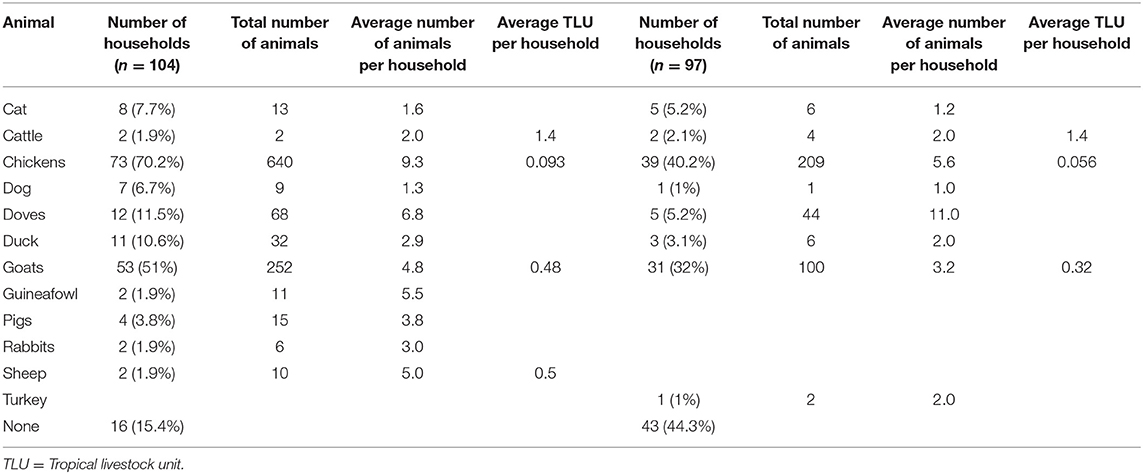 | Animal | Number of households ($n = 104$) | Total number of animals | Average number of animals per household | Average TLU per household | Number of households ($n = 97$) | Total number of animals | Average number of animals per household | Average TLU per household |
|---|---|---|---|---|---|---|---|---|
| Cat | 8 (7.7%) | 13 | 1.6 | | 5 (5.2%) | 6 | 1.2 | |
| Cattle | 2 (1.9%) | 2 | 2.0 | 1.4 | 2 (2.1%) | 4 | 2.0 | 1.4 |
| Chickens | 73 (70.2%) | 640 | 9.3 | 0.093 | 39 (40.2%) | 209 | 5.6 | 0.056 |
| Dog | 7 (6.7%) | 9 | 1.3 | | 1 (1%) | 1 | 1.0 | |
| Doves | 12 (11.5%) | 68 | 6.8 | | 5 (5.2%) | 44 | 11.0 | |
| Duck | 11 (10.6%) | 32 | 2.9 | | 3 (3.1%) | 6 | 2.0 | |
| Goats | 53 (51%) | 252 | 4.8 | 0.48 | 31 (32%) | 100 | 3.2 | 0.32 |
| Guineafowl | 2 (1.9%) | 11 | 5.5 | | | | | |
| Pigs | 4 (3.8%) | 15 | 3.8 | | | | | |
| Rabbits | 2 (1.9%) | 6 | 3.0 | | | | | |
| Sheep | 2 (1.9%) | 10 | 5.0 | 0.5 | | | | |
| Turkey | | | | | 1 (1%) | 2 | 2.0 | |
| None | 16 (15.4%) | | | | 43 (44.3%) | | | |

TLU = Tropical livestock unit.